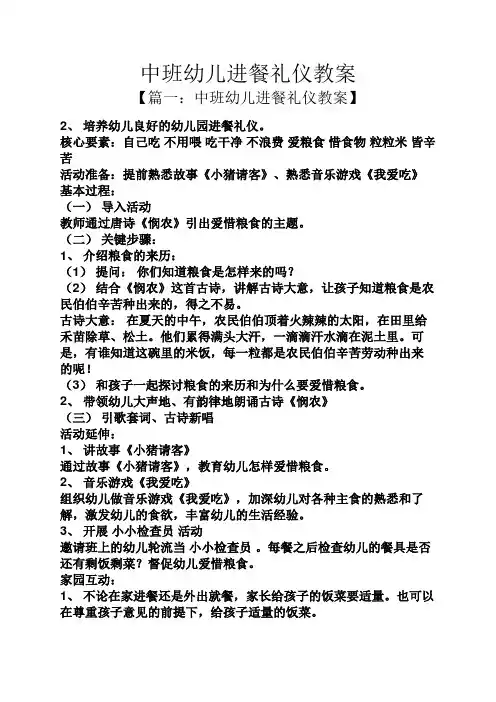 中班幼儿进餐礼仪教案
【篇一：中班幼儿进餐礼仪教案】

2、 培养幼儿良好的幼儿园进餐礼仪。
核心要素：自己吃 不用喂 吃干净 不浪费 爱粮食 惜食物 粒粒米 皆辛苦
活动准备：提前熟悉故事《小猪请客》、熟悉音乐游戏《我爱吃》
基本过程：
（一） 导入活动
教师通过唐诗《悯农》引出爱惜粮食的主题。
（二） 关键步骤：
1、 介绍粮食的来历：
（1） 提问： 你们知道粮食是怎样来的吗？
（2） 结合《悯农》这首古诗，讲解古诗大意，让孩子知道粮食是农民伯伯辛苦种出来的，得之不易。
古诗大意： 在夏天的中午，农民伯伯顶着火辣辣的太阳，在田里给禾苗除草、松土。他们累得满头大汗，一滴滴汗水滴在泥土里。可是，有谁知道这碗里的米饭，每一粒都是农民伯伯辛苦劳动种出来的呢！
（3） 和孩子一起探讨粮食的来历和为什么要爱惜粮食。
2、 带领幼儿大声地、有韵律地朗诵古诗《悯农》
（三） 引歌套词、古诗新唱
活动延伸：
1、 讲故事《小猪请客》
通过故事《小猪请客》，教育幼儿怎样爱惜粮食。
2、 音乐游戏《我爱吃》
组织幼儿做音乐游戏《我爱吃》，加深幼儿对各种主食的熟悉和了解，激发幼儿的食欲，丰富幼儿的生活经验。
3、 开展 小小检查员 活动
邀请班上的幼儿轮流当 小小检查员 。每餐之后检查幼儿的餐具是否还有剩饭剩菜？督促幼儿爱惜粮食。
家园互动：
1、 不论在家进餐还是外出就餐，家长给孩子的饭菜要适量。也可以在尊重孩子意见的前提下，给孩子适量的饭菜。